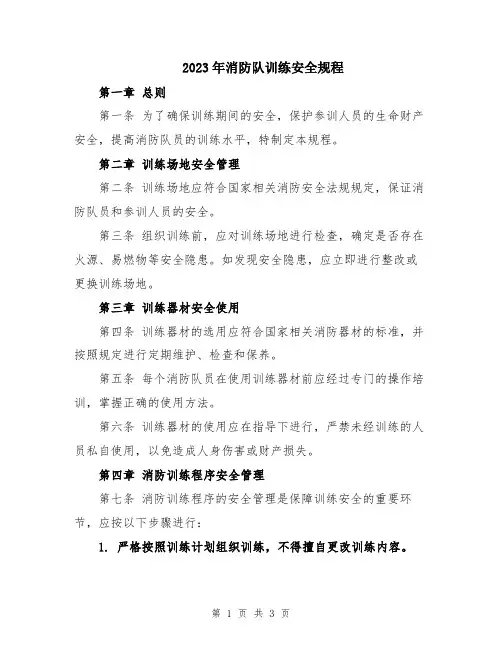 2023年消防队训练安全规程

第一章 总则

第一条 为了确保训练期间的安全，保护参训人员的生命财产安全，提高消防队员的训练水平，特制定本规程。

第二章 训练场地安全管理

第二条 训练场地应符合国家相关消防安全法规规定，保证消防队员和参训人员的安全。

第三条 组织训练前，应对训练场地进行检查，确定是否存在火源、易燃物等安全隐患。如发现安全隐患，应立即进行整改或更换训练场地。

第三章 训练器材安全使用

第四条 训练器材的选用应符合国家相关消防器材的标准，并按照规定进行定期维护、检查和保养。

第五条 每个消防队员在使用训练器材前应经过专门的操作培训，掌握正确的使用方法。

第六条 训练器材的使用应在指导下进行，严禁未经训练的人员私自使用，以免造成人身伤害或财产损失。

第四章 消防训练程序安全管理

第七条 消防训练程序的安全管理是保障训练安全的重要环节，应按以下步骤进行：

1. 严格按照训练计划组织训练，不得擅自更改训练内容。

第 1 页 共 3 页